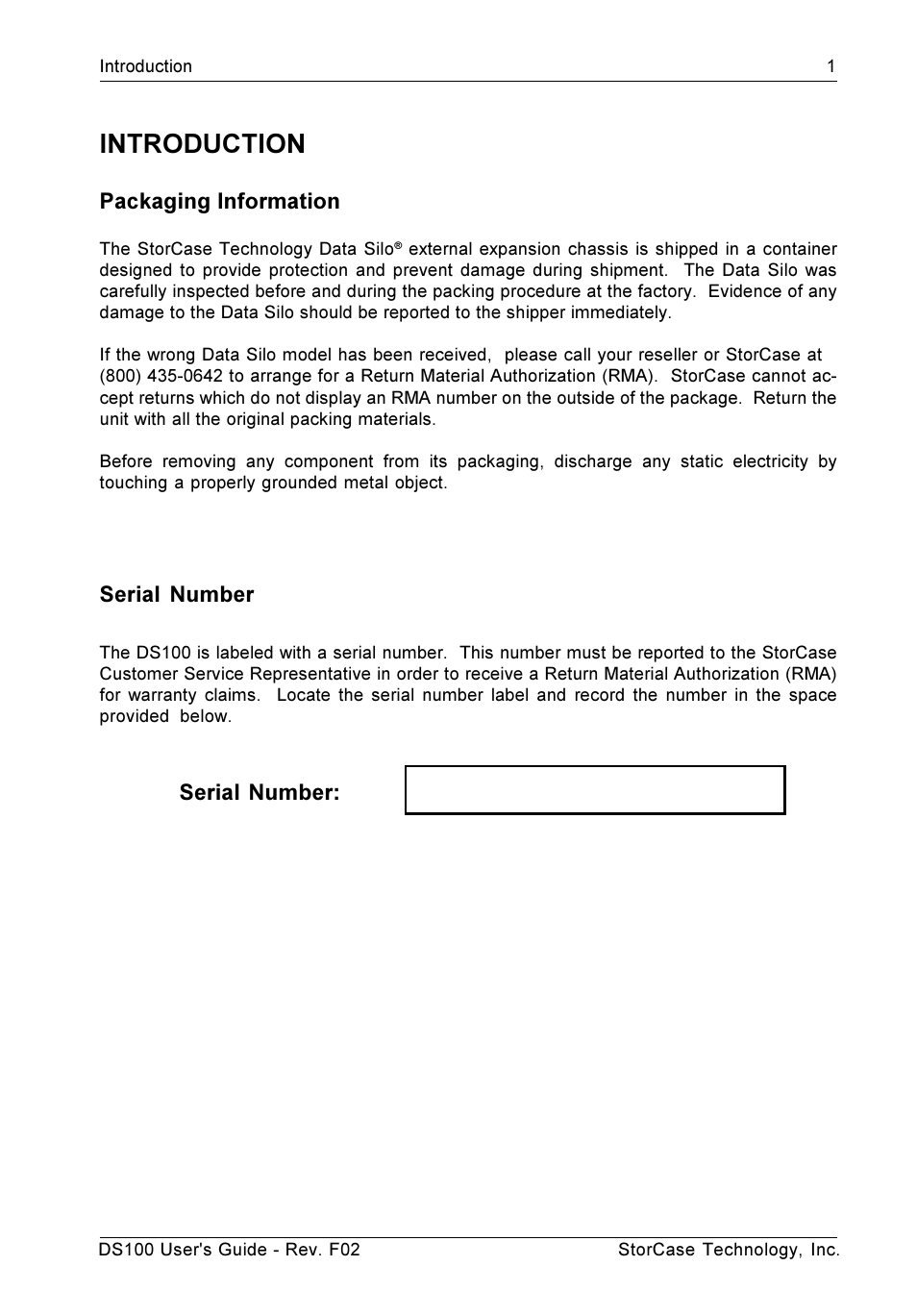 Introduction 1

INTRODUCTION

Packaging Information

The StorCase Technology Data Silo® external expansion chassis is shipped in a container designed to provide protection and prevent damage during shipment. The Data Silo was carefully inspected before and during the packing procedure at the factory. Evidence of any damage to the Data Silo should be reported to the shipper immediately.

If the wrong Data Silo model has been received, please call your reseller or StorCase at (800) 435-0642 to arrange for a Return Material Authorization (RMA). StorCase cannot accept returns which do not display an RMA number on the outside of the package. Return the unit with all the original packing materials.

Before removing any component from its packaging, discharge any static electricity by touching a properly grounded metal object.

Serial Number

The DS100 is labeled with a serial number. This number must be reported to the StorCase Customer Service Representative in order to receive a Return Material Authorization (RMA) for warranty claims. Locate the serial number label and record the number in the space provided below.

Serial Number:

DS100 User's Guide - Rev. F02 StorCase Technology, Inc.